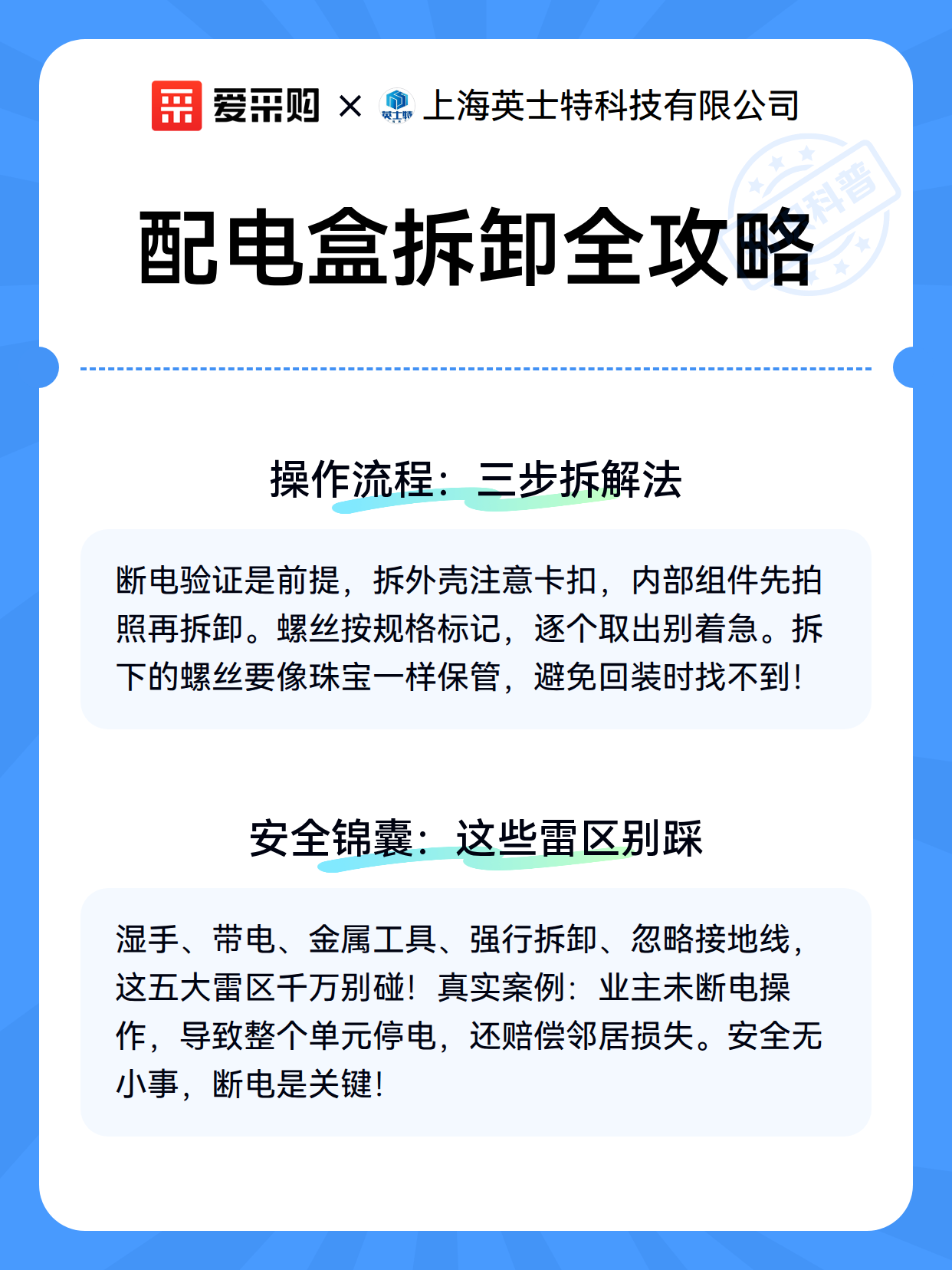 爱采购 × 英士特 上海英士特科技有限公司

科普

配电盒拆卸全攻略

操作流程：三步拆解法

断电验证是前提，拆外壳注意卡扣，内部组件先拍照再拆卸。螺丝按规格标记，逐个取出别着急。拆下的螺丝要像珠宝一样保管，避免回装时找不到！

安全锦囊：这些雷区别踩

湿手、带电、金属工具、强行拆卸、忽略接地线，这五大雷区千万别碰！真实案例：业主未断电操作，导致整个单元停电，还赔偿邻居损失。安全无小事，断电是关键！